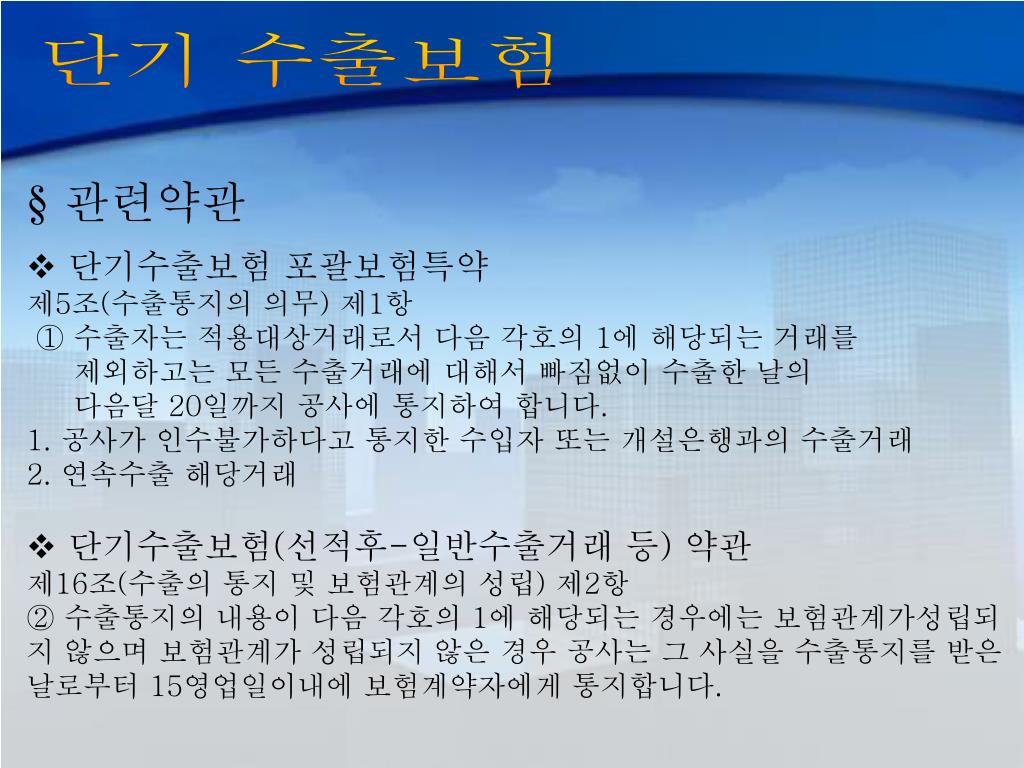 단기 수출보험

§ 관련약관

❖ 단기수출보험 포괄보험특약
제5조(수출통지의 의무) 제1항
① 수출자는 적용대상거래로서 다음 각호의 1에 해당되는 거래를 제외하고는 모든 수출거래에 대해서 빠짐없이 수출한 날의 다음달 20일까지 공사에 통지하여 합니다.
1. 공사가 인수불가하다고 통지한 수입자 또는 개설은행과의 수출거래
2. 연속수출 해당거래

❖ 단기수출보험(선적후-일반수출거래 등) 약관
제16조(수출의 통지 및 보험관계의 성립) 제2항
② 수출통지의 내용이 다음 각호의 1에 해당되는 경우에는 보험관계가성립되지 않으며 보험관계가 성립되지 않은 경우 공사는 그 사실을 수출통지를 받은 날로부터 15영업일이내에 보험계약자에게 통지합니다.